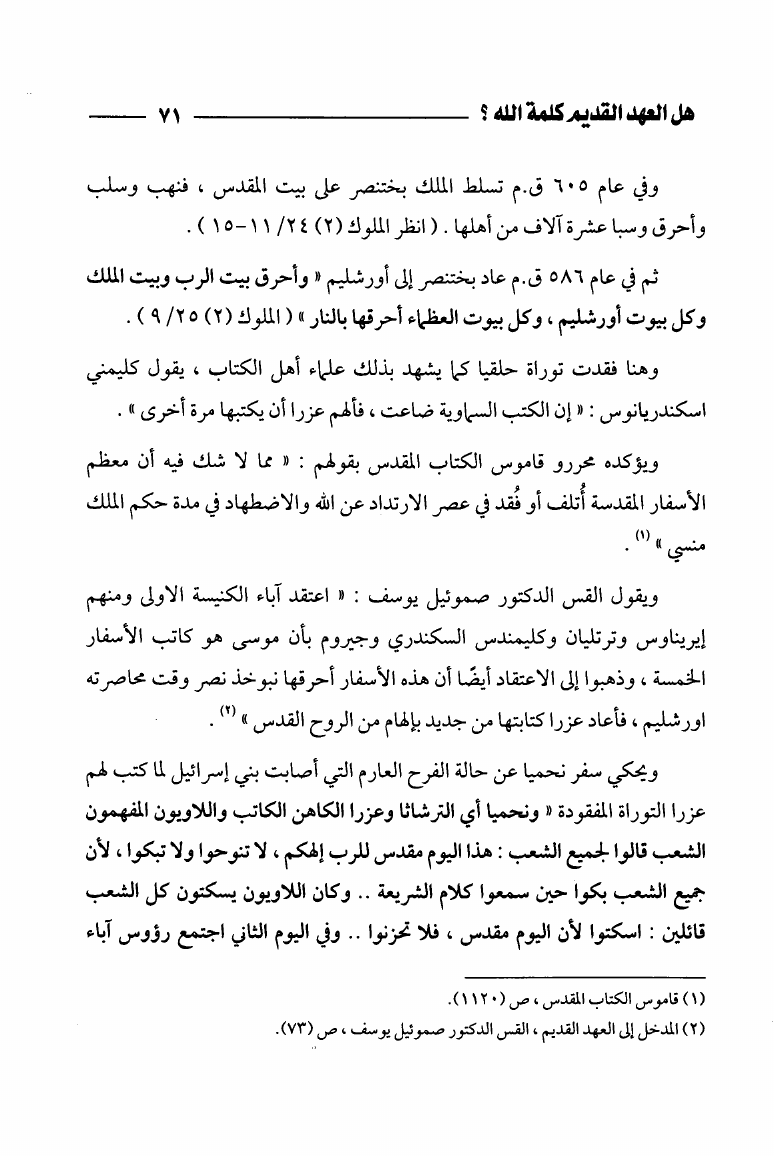 هل العهد القديم كلمة الله ؟ ٧١

وفي عام ٦٠٥ ق.م تسلط الملك بختنصر على بيت المقدس ، فنهب وسلب وأحرق وسبا عشرة آلاف من أهلها . ( انظر الملوك (٢) ٢٤/ ١١-١٥ ) .

ثم في عام ٥٨٦ ق.م عاد بختنصر إلى أورشليم « وأحرق بيت الرب وبيت الملك وكل بيوت أورشليم ، وكل بيوت العظماء أحرقها بالنار » ( الملوك (٢) ٢٥/ ٩ ) .

وهنا فقدت توراة حلقيا كما يشهد بذلك علماء أهل الكتاب ، يقول كليمني اسكندريانوس : « إن الكتب السماوية ضاعت ، فألهم عزرا أن يكتبها مرة أخرى » .

ويؤكده محررو قاموس الكتاب المقدس بقولهم : « مما لا شك فيه أن معظم الأسفار المقدسة أُتلف أو فُقد في عصر الارتداد عن الله والاضطهاد في مدة حكم الملك منسي » (١) .

ويقول القس الدكتور صموئيل يوسف : « اعتقد آباء الكنيسة الاولى ومنهم إيريناوس وترتليان وكليمندس السكندري وجيروم بأن موسى هو كاتب الأسفار الخمسة ، وذهبوا إلى الاعتقاد أيضًا أن هذه الأسفار أحرقها نبوخذ نصر وقت محاصرته اورشليم ، فأعاد عزرا كتابتها من جديد بإلهام من الروح القدس » (٢) .

ويحكي سفر نحميا عن حالة الفرح العارم التي أصابت بني إسرائيل لما كتب لهم عزرا التوراة المفقودة « ونحميا أي الترشاثا وعزرا الكاهن الكاتب واللاويون المفهمون الشعب قالوا لجميع الشعب : هذا اليوم مقدس للرب إلهكم ، لا تنوحوا ولا تبكوا ، لأن جميع الشعب بكوا حين سمعوا كلام الشريعة .. وكان اللاويون يسكتون كل الشعب قائلين : اسكتوا لأن اليوم مقدس ، فلا تحزنوا .. وفي اليوم الثاني اجتمع رؤوس آباء

(١) قاموس الكتاب المقدس ، ص (١١٢٠).
(٢) المدخل إلى العهد القديم ، القس الدكتور صموئيل يوسف ، ص (٧٣).